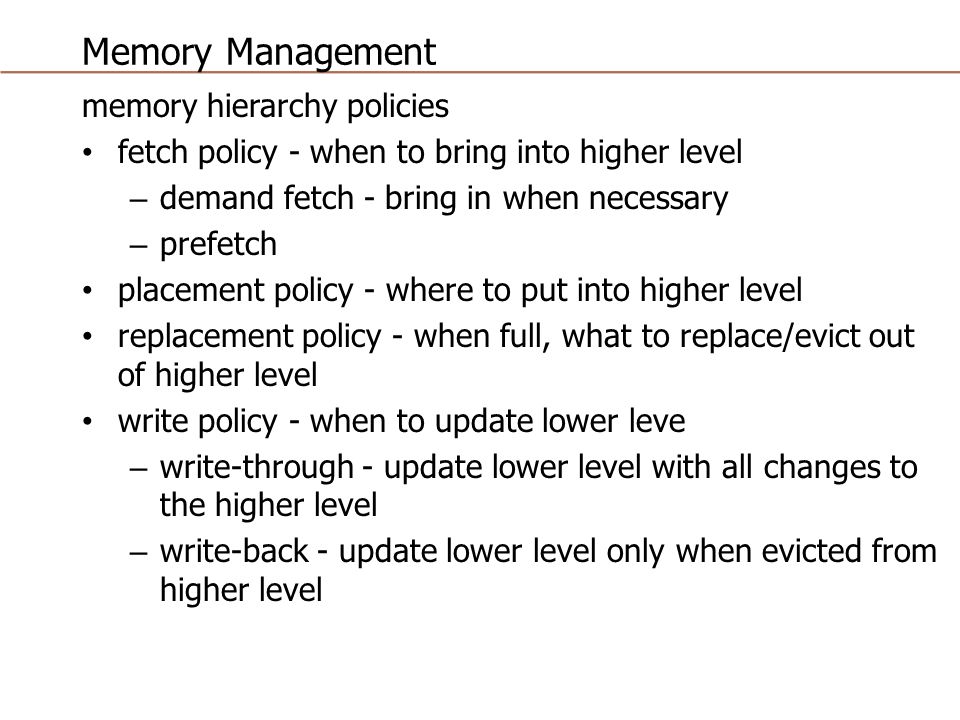 Memory Management

memory hierarchy policies

• fetch policy - when to bring into higher level
  – demand fetch - bring in when necessary
  – prefetch
• placement policy - where to put into higher level
• replacement policy - when full, what to replace/evict out of higher level
• write policy - when to update lower leve
  – write-through - update lower level with all changes to the higher level
  – write-back - update lower level only when evicted from higher level